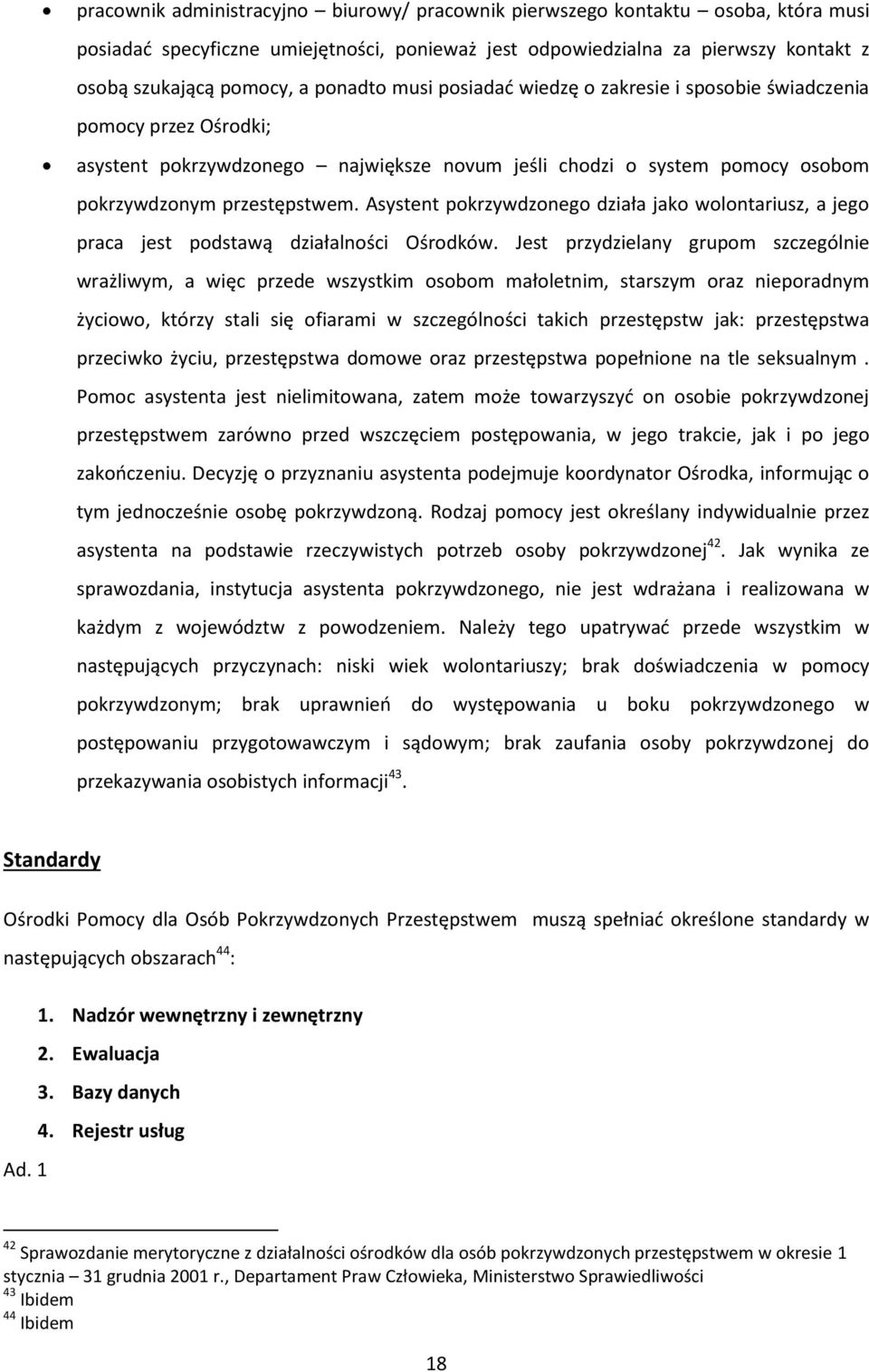 • pracownik administracyjno – biurowy/ pracownik pierwszego kontaktu osoba, która musi posiadać specyficzne umiejętności, ponieważ jest odpowiedzialna za pierwszy kontakt z osobą szukającą pomocy, a ponadto musi posiadać wiedzę o zakresie i sposobie świadczenia pomocy przez Ośrodki;

• asystent pokrzywdzonego – największe novum jeśli chodzi o system pomocy osobom pokrzywdzonym przestępstwem. Asystent pokrzywdzonego działa jako wolontariusz, a jego praca jest podstawą działalności Ośrodków. Jest przydzielany grupom szczególnie wrażliwym, a więc przede wszystkim osobom małoletnim, starszym oraz nieporadnym życiowo, którzy stali się ofiarami w szczególności takich przestępstw jak: przestępstwa przeciwko życiu, przestępstwa domowe oraz przestępstwa popełnione na tle seksualnym . Pomoc asystenta jest nielimitowana, zatem może towarzyszyć on osobie pokrzywdzonej przestępstwem zarówno przed wszczęciem postępowania, w jego trakcie, jak i po jego zakończeniu. Decyzję o przyznaniu asystenta podejmuje koordynator Ośrodka, informując o tym jednocześnie osobę pokrzywdzoną. Rodzaj pomocy jest określany indywidualnie przez asystenta na podstawie rzeczywistych potrzeb osoby pokrzywdzonej$^{42}$. Jak wynika ze sprawozdania, instytucja asystenta pokrzywdzonego, nie jest wdrażana i realizowana w każdym z województw z powodzeniem. Należy tego upatrywać przede wszystkim w następujących przyczynach: niski wiek wolontariuszy; brak doświadczenia w pomocy pokrzywdzonym; brak uprawnień do występowania u boku pokrzywdzonego w postępowaniu przygotowawczym i sądowym; brak zaufania osoby pokrzywdzonej do przekazywania osobistych informacji$^{43}$.

Standardy

Ośrodki Pomocy dla Osób Pokrzywdzonych Przestępstwem muszą spełniać określone standardy w następujących obszarach$^{44}$:

1. Nadzór wewnętrzny i zewnętrzny
2. Ewaluacja
3. Bazy danych
4. Rejestr usług

Ad. 1

$^{42}$ Sprawozdanie merytoryczne z działalności ośrodków dla osób pokrzywdzonych przestępstwem w okresie 1 stycznia – 31 grudnia 2001 r., Departament Praw Człowieka, Ministerstwo Sprawiedliwości
$^{43}$ Ibidem
$^{44}$ Ibidem

18